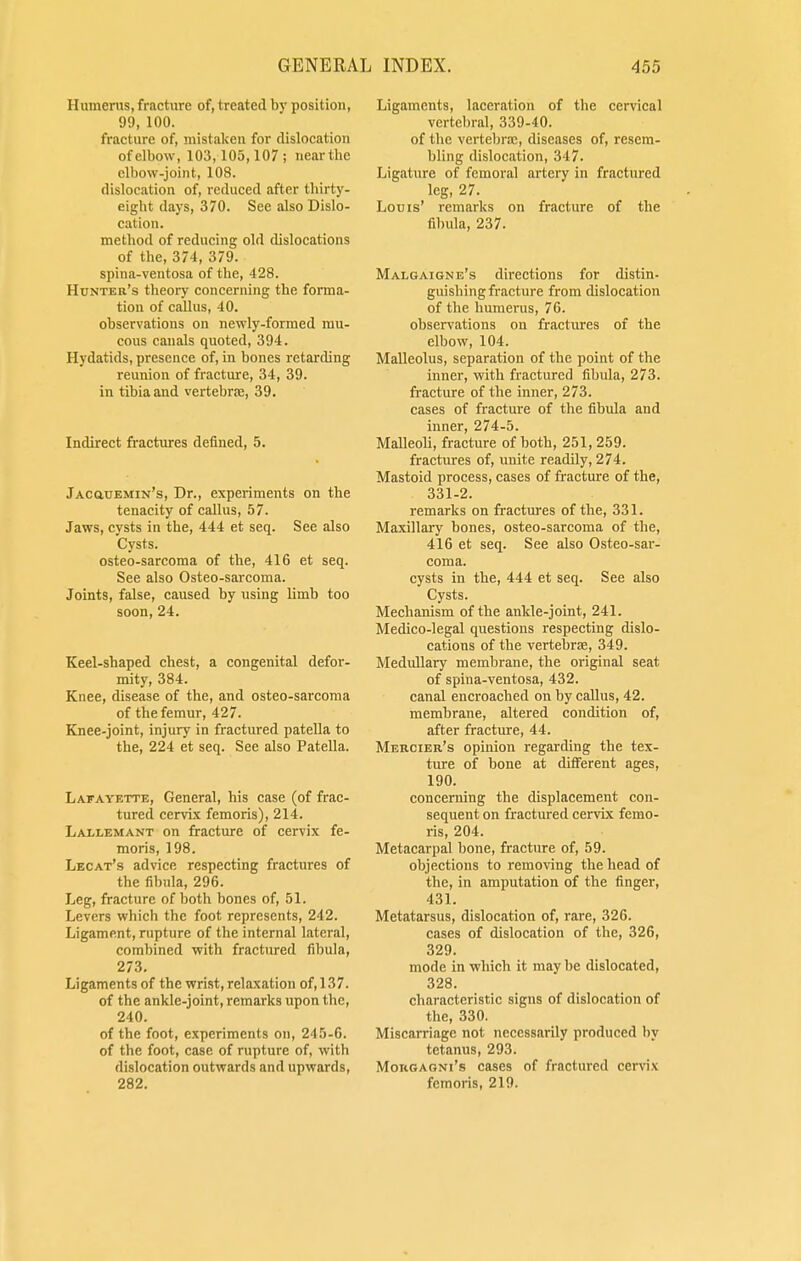 GENERAL INDEX. 455

Humerus, fracture of, treated by position, 99, 100.
fracture of, mistaken for dislocation of elbow, 103, 105, 107; near the elbow-joint, 108.
dislocation of, reduced after thirty-eight days, 370. See also Dislocation.
method of reducing old dislocations of the, 374, 379.
spina-ventosa of the, 428.
Hunter's theory concerning the formation of callus, 40.
observations on newly-formed mucous canals quoted, 394.
Hydatids, presence of, in bones retarding reunion of fracture, 34, 39.
in tibia and vertebræ, 39.

Indirect fractures defined, 5.

Jacquemin's, Dr., experiments on the tenacity of callus, 57.
Jaws, cysts in the, 444 et seq. See also Cysts.
osteo-sarcoma of the, 416 et seq. See also Osteo-sarcoma.
Joints, false, caused by using limb too soon, 24.

Keel-shaped chest, a congenital deformity, 384.
Knee, disease of the, and osteo-sarcoma of the femur, 427.
Knee-joint, injury in fractured patella to the, 224 et seq. See also Patella.

Lafayette, General, his case (of fractured cervix femoris), 214.
Lallemant on fracture of cervix femoris, 198.
Lecat's advice respecting fractures of the fibula, 296.
Leg, fracture of both bones of, 51.
Levers which the foot represents, 242.
Ligament, rupture of the internal lateral, combined with fractured fibula, 273.
Ligaments of the wrist, relaxation of, 137.
of the ankle-joint, remarks upon the, 240.
of the foot, experiments on, 245-6.
of the foot, case of rupture of, with dislocation outwards and upwards, 282.

Ligaments, laceration of the cervical vertebral, 339-40.
of the vertebræ, diseases of, resembling dislocation, 347.
Ligature of femoral artery in fractured leg, 27.
Louis' remarks on fracture of the fibula, 237.

Malgaigne's directions for distinguishing fracture from dislocation of the humerus, 76.
observations on fractures of the elbow, 104.
Malleolus, separation of the point of the inner, with fractured fibula, 273.
fracture of the inner, 273.
cases of fracture of the fibula and inner, 274-5.
Malleoli, fracture of both, 251, 259.
fractures of, unite readily, 274.
Mastoid process, cases of fracture of the, 331-2.
remarks on fractures of the, 331.
Maxillary bones, osteo-sarcoma of the, 416 et seq. See also Osteo-sarcoma.
cysts in the, 444 et seq. See also Cysts.
Mechanism of the ankle-joint, 241.
Medico-legal questions respecting dislocations of the vertebræ, 349.
Medullary membrane, the original seat of spina-ventosa, 432.
canal encroached on by callus, 42.
membrane, altered condition of, after fracture, 44.
Mercier's opinion regarding the texture of bone at different ages, 190.
concerning the displacement consequent on fractured cervix femoris, 204.
Metacarpal bone, fracture of, 59.
objections to removing the head of the, in amputation of the finger, 431.
Metatarsus, dislocation of, rare, 326.
cases of dislocation of the, 326, 329.
mode in which it may be dislocated, 328.
characteristic signs of dislocation of the, 330.
Miscarriage not necessarily produced by tetanus, 293.
Morgagni's cases of fractured cervix femoris, 219.